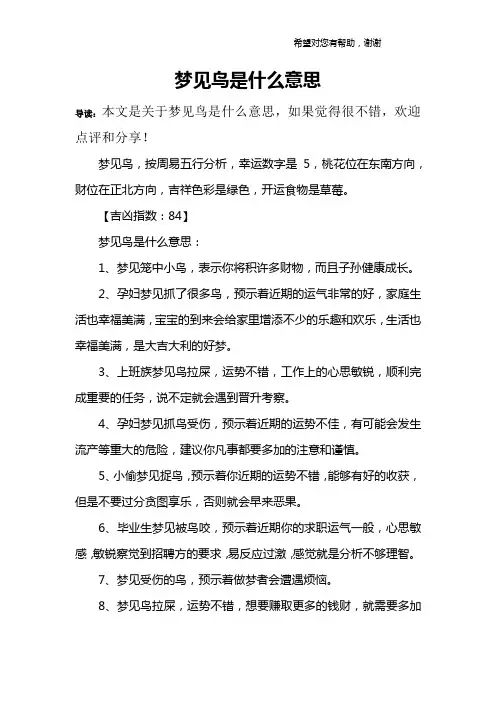 希望对您有帮助，谢谢

梦见鸟是什么意思

导读：本文是关于梦见鸟是什么意思，如果觉得很不错，欢迎点评和分享！

梦见鸟，按周易五行分析，幸运数字是 5，桃花位在东南方向，财位在正北方向，吉祥色彩是绿色，开运食物是草莓。

【吉凶指数：84】

梦见鸟是什么意思：

1、梦见笼中小鸟，表示你将积许多财物，而且子孙健康成长。

2、孕妇梦见抓了很多鸟，预示着近期的运气非常的好，家庭生活也幸福美满，宝宝的到来会给家里增添不少的乐趣和欢乐，生活也幸福美满，是大吉大利的好梦。

3、上班族梦见鸟拉屎，运势不错，工作上的心思敏锐，顺利完成重要的任务，说不定就会遇到晋升考察。

4、孕妇梦见抓鸟受伤，预示着近期的运势不佳，有可能会发生流产等重大的危险，建议你凡事都要多加的注意和谨慎。

5、小偷梦见捉鸟，预示着你近期的运势不错，能够有好的收获，但是不要过分贪图享乐，否则就会早来恶果。

6、毕业生梦见被鸟咬，预示着近期你的求职运气一般，心思敏感，敏锐察觉到招聘方的要求，易反应过激，感觉就是分析不够理智。

7、梦见受伤的鸟，预示着做梦者会遭遇烦恼。

8、梦见鸟拉屎，运势不错，想要赚取更多的钱财，就需要多加